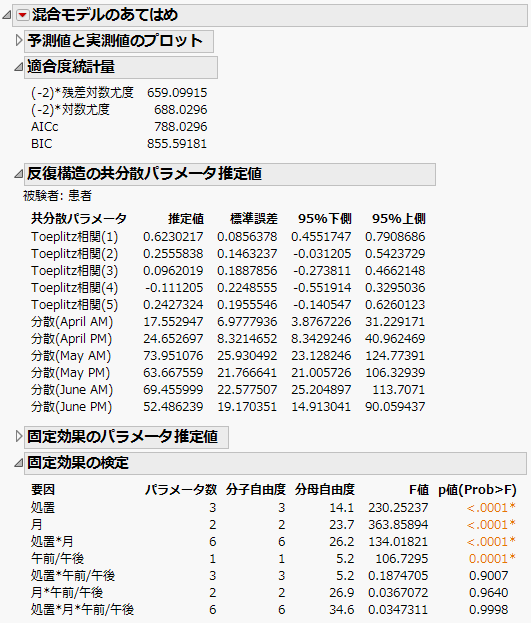 混合モデルのあてはめ

予測値と実測値のプロット

適合度統計量

| | |
|---|---|
| (-2)*残差対数尤度 | 659.09915 |
| (-2)*対数尤度 | 688.0296 |
| AICc | 788.0296 |
| BIC | 855.59181 |

反復構造の共分散パラメータ推定値

被験者: 患者

| 共分散パラメータ | 推定値 | 標準誤差 | 95%下側 | 95%上側 |
|---|---|---|---|---|
| Toeplitz相関(1) | 0.6230217 | 0.0856378 | 0.4551747 | 0.7908686 |
| Toeplitz相関(2) | 0.2555838 | 0.1463237 | -0.031205 | 0.5423729 |
| Toeplitz相関(3) | 0.0962019 | 0.1887856 | -0.273811 | 0.4662148 |
| Toeplitz相関(4) | -0.111205 | 0.2248555 | -0.551914 | 0.3295036 |
| Toeplitz相関(5) | 0.2427324 | 0.1955546 | -0.140547 | 0.6260123 |
| 分散(April AM) | 17.552947 | 6.9777936 | 3.8767226 | 31.229171 |
| 分散(April PM) | 24.652697 | 8.3214652 | 8.3429246 | 40.962469 |
| 分散(May AM) | 73.951076 | 25.930492 | 23.128246 | 124.77391 |
| 分散(May PM) | 63.667559 | 21.766641 | 21.005726 | 106.32939 |
| 分散(June AM) | 69.455999 | 22.577507 | 25.204897 | 113.7071 |
| 分散(June PM) | 52.486239 | 19.170351 | 14.913041 | 90.059437 |

固定効果のパラメータ推定値

固定効果の検定

| 要因 | パラメータ数 | 分子自由度 | 分母自由度 | F値 | p値(Prob>F) |
|---|---|---|---|---|---|
| 処置 | 3 | 3 | 14.1 | 230.25237 | <.0001* |
| 月 | 2 | 2 | 23.7 | 363.85894 | <.0001* |
| 処置*月 | 6 | 6 | 26.2 | 134.01821 | <.0001* |
| 午前/午後 | 1 | 1 | 5.2 | 106.7295 | 0.0001* |
| 処置*午前/午後 | 3 | 3 | 5.2 | 0.1874705 | 0.9007 |
| 月*午前/午後 | 2 | 2 | 26.9 | 0.0367072 | 0.9640 |
| 処置*月*午前/午後 | 6 | 6 | 34.6 | 0.0347311 | 0.9998 |